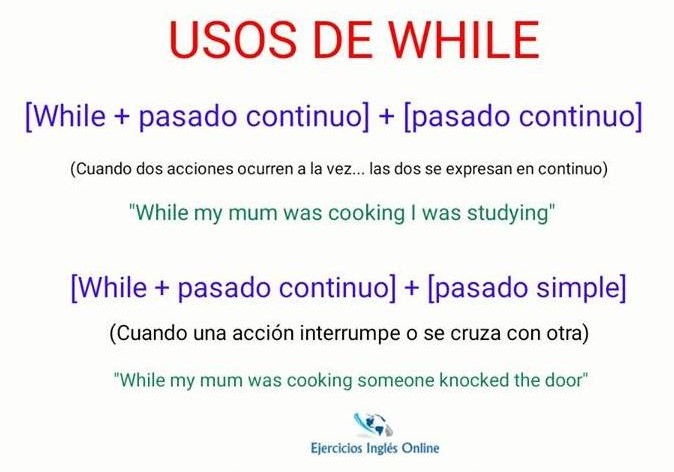 USOS DE WHILE

[While + pasado continuo] + [pasado continuo]

(Cuando dos acciones ocurren a la vez... las dos se expresan en continuo)

"While my mum was cooking I was studying"

[While + pasado continuo] + [pasado simple]

(Cuando una acción interrumpe o se cruza con otra)

"While my mum was cooking someone knocked the door"

Ejercicios Inglés Online